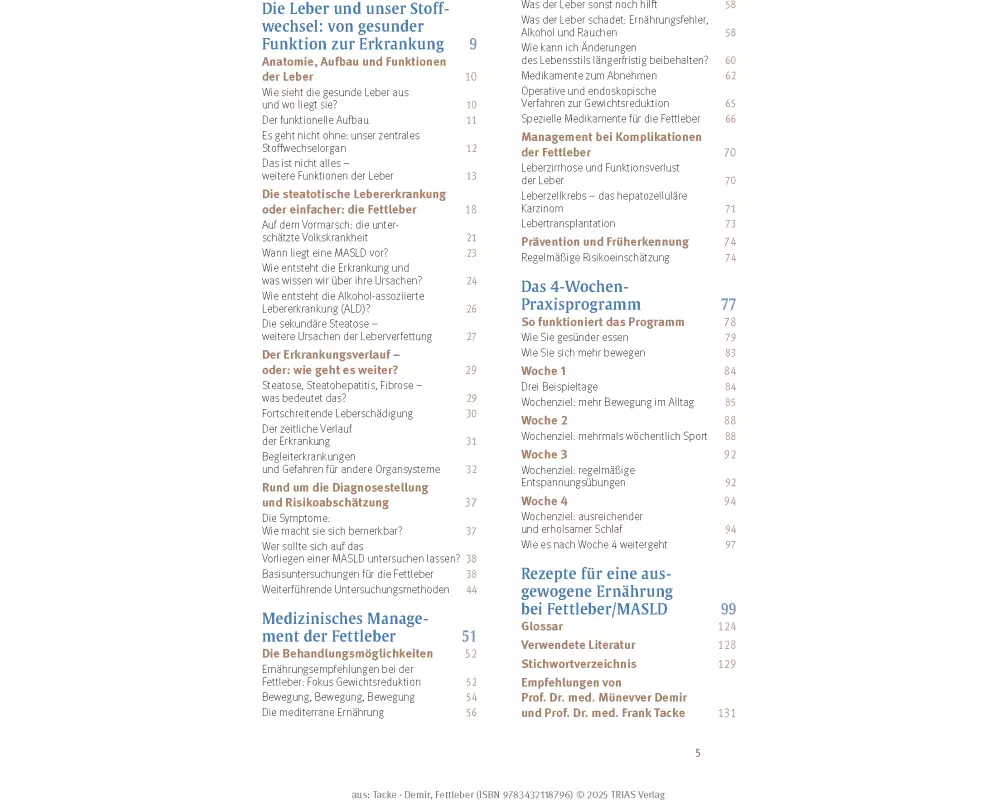 Die Leber und unser Stoffwechsel: von gesunder Funktion zur Erkrankung 9

Anatomie, Aufbau und Funktionen der Leber 10
Wie sieht die gesunde Leber aus und wo liegt sie? 10
Der funktionelle Aufbau 11
Es geht nicht ohne: unser zentrales Stoffwechselorgan 12
Das ist nicht alles – weitere Funktionen der Leber 13

Die steatotische Lebererkrankung oder einfacher: die Fettleber 18
Auf dem Vormarsch: die unterschätzte Volkskrankheit 21
Wann liegt eine MASLD vor? 23
Wie entsteht die Erkrankung und was wissen wir über ihre Ursachen? 24
Wie entsteht die Alkohol-assoziierte Lebererkrankung (ALD)? 26
Die sekundäre Steatose – weitere Ursachen der Leberverfettung 27

Der Erkrankungsverlauf – oder: wie geht es weiter? 29
Steatose, Steatohepatitis, Fibrose – was bedeutet das? 29
Fortschreitende Leberschädigung 30
Der zeitliche Verlauf der Erkrankung 31
Begleiterkrankungen und Gefahren für andere Organsysteme 32

Rund um die Diagnosestellung und Risikoabschätzung 37
Die Symptome: Wie macht sie sich bemerkbar? 37
Wer sollte sich auf das Vorliegen einer MASLD untersuchen lassen? 38
Basisuntersuchungen für die Fettleber 38
Weiterführende Untersuchungsmethoden 44

Medizinisches Management der Fettleber 51

Die Behandlungsmöglichkeiten 52
Ernährungsempfehlungen bei der Fettleber: Fokus Gewichtsreduktion 52
Bewegung, Bewegung, Bewegung 54
Die mediterrane Ernährung 56
Was der Leber sonst noch hilft 58
Was der Leber schadet: Ernährungsfehler, Alkohol und Rauchen 58
Wie kann ich Änderungen des Lebensstils längerfristig beibehalten? 60
Medikamente zum Abnehmen 62
Operative und endoskopische Verfahren zur Gewichtsreduktion 65
Spezielle Medikamente für die Fettleber 66

Management bei Komplikationen der Fettleber 70
Leberzirrhose und Funktionsverlust der Leber 70
Leberzellkrebs – das hepatozelluläre Karzinom 71
Lebertransplantation 73

Prävention und Früherkennung 74
Regelmäßige Risikoeinschätzung 74

Das 4-Wochen-Praxisprogramm 77

So funktioniert das Programm 78
Wie Sie gesünder essen 79
Wie Sie sich mehr bewegen 83
Woche 1 84
Drei Beispieltage 84
Wochenziel: mehr Bewegung im Alltag 85
Woche 2 88
Wochenziel: mehrmals wöchentlich Sport 88
Woche 3 92
Wochenziel: regelmäßige Entspannungsübungen 92
Woche 4 94
Wochenziel: ausreichender und erholsamer Schlaf 94
Wie es nach Woche 4 weitergeht 97

Rezepte für eine ausgewogene Ernährung bei Fettleber/MASLD 99
Glossar 124
Verwendete Literatur 128
Stichwortverzeichnis 129
Empfehlungen von Prof. Dr. med. Münevver Demir und Prof. Dr. med. Frank Tacke 131

5

aus: Tacke · Demir, Fettleber (ISBN 9783432118796) © 2025 TRIAS Verlag